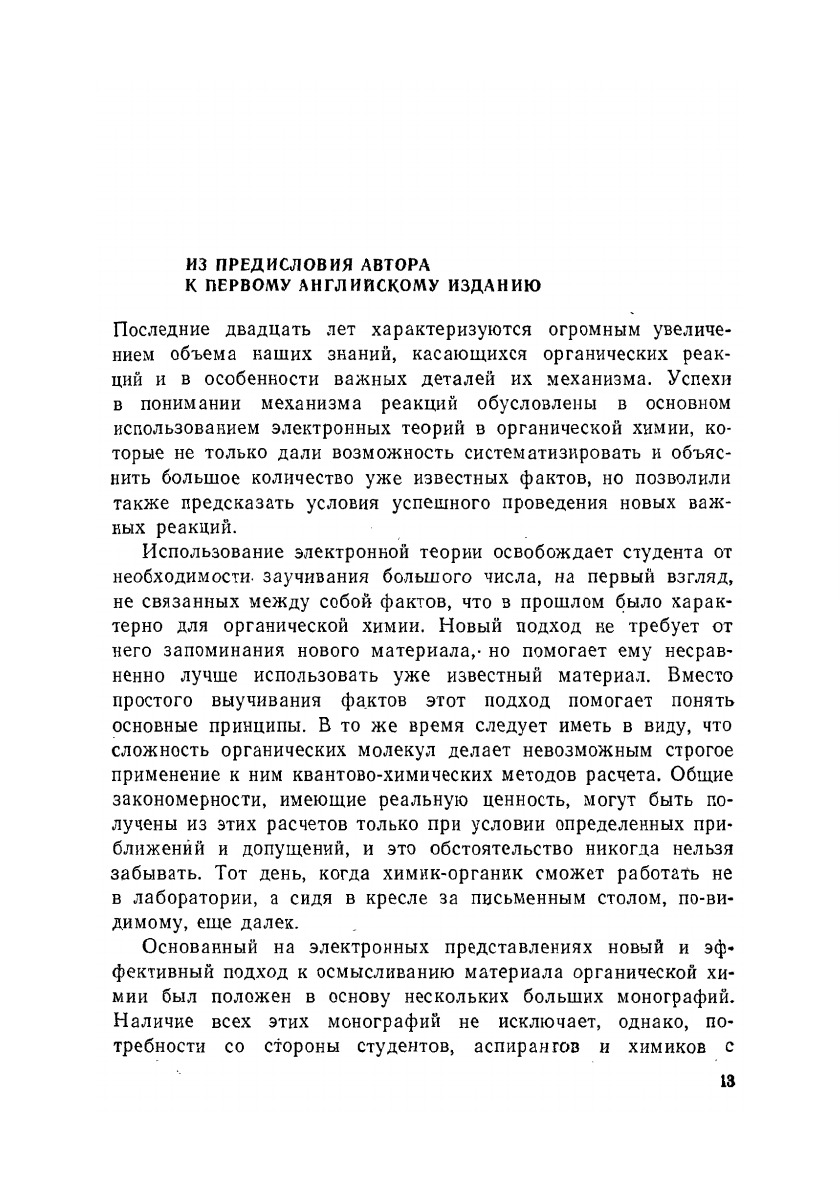 ИЗ ПРЕДИСЛОВИЯ АВТОРА
К ПЕРВОМУ АНГЛИЙСКОМУ ИЗДАНИЮ

Последние двадцать лет характеризуются огромным увеличением объема наших знаний, касающихся органических реакций и в особенности важных деталей их механизма. Успехи в понимании механизма реакций обусловлены в основном использованием электронных теорий в органической химии, которые не только дали возможность систематизировать и объяснить большое количество уже известных фактов, но позволили также предсказать условия успешного проведения новых важных реакций.

Использование электронной теории освобождает студента от необходимости заучивания большого числа, на первый взгляд, не связанных между собой фактов, что в прошлом было характерно для органической химии. Новый подход не требует от него запоминания нового материала, но помогает ему несравненно лучше использовать уже известный материал. Вместо простого выучивания фактов этот подход помогает понять основные принципы. В то же время следует иметь в виду, что сложность органических молекул делает невозможным строгое применение к ним квантово-химических методов расчета. Общие закономерности, имеющие реальную ценность, могут быть получены из этих расчетов только при условии определенных приближений и допущений, и это обстоятельство никогда нельзя забывать. Тот день, когда химик-органик сможет работать не в лаборатории, а сидя в кресле за письменным столом, по-видимому, еще далек.

Основанный на электронных представлениях новый и эффективный подход к осмысливанию материала органической химии был положен в основу нескольких больших монографий. Наличие всех этих монографий не исключает, однако, потребности со стороны студентов, аспирантов и химиков с

13